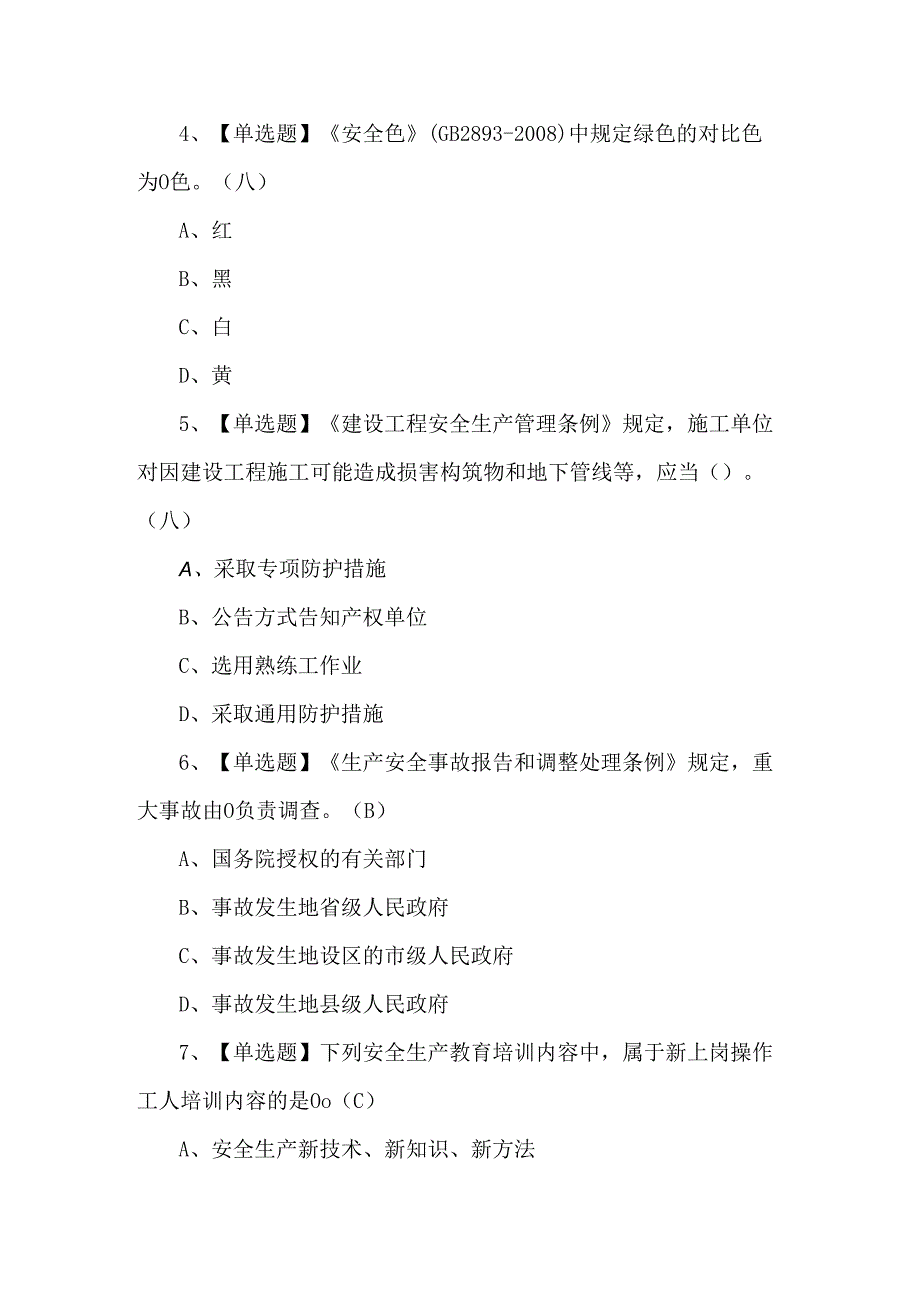 4、【单选题】《安全色》(GB2893-2008)中规定绿色的对比色为0色。（八）

A、红

B、黑

C、白

D、黄

5、【单选题】《建设工程安全生产管理条例》规定，施工单位对因建设工程施工可能造成损害构筑物和地下管线等，应当（）。（八）

A、采取专项防护措施

B、公告方式告知产权单位

C、选用熟练工作业

D、采取通用防护措施

6、【单选题】《生产安全事故报告和调整处理条例》规定，重大事故由0负责调查。（B）

A、国务院授权的有关部门

B、事故发生地省级人民政府

C、事故发生地设区的市级人民政府

D、事故发生地县级人民政府

7、【单选题】下列安全生产教育培训内容中，属于新上岗操作工人培训内容的是0o（C）

A、安全生产新技术、新知识、新方法